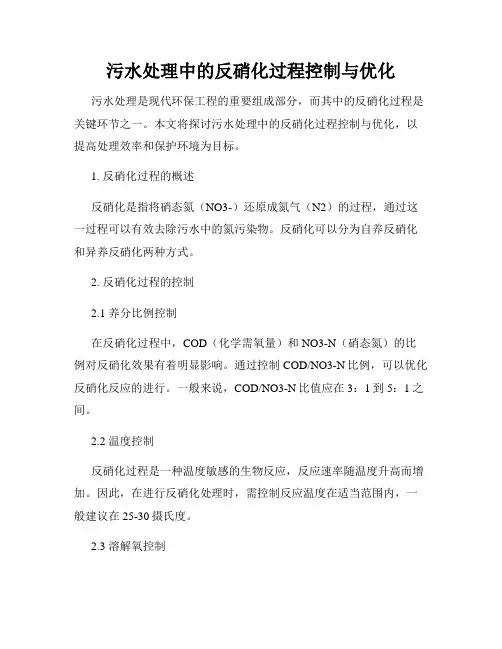 污水处理中的反硝化过程控制与优化

污水处理是现代环保工程的重要组成部分，而其中的反硝化过程是关键环节之一。本文将探讨污水处理中的反硝化过程控制与优化，以提高处理效率和保护环境为目标。

1. 反硝化过程的概述

反硝化是指将硝态氮（NO3-）还原成氮气（N2）的过程，通过这一过程可以有效去除污水中的氮污染物。反硝化可以分为自养反硝化和异养反硝化两种方式。

2. 反硝化过程的控制

2.1 养分比例控制

在反硝化过程中，COD（化学需氧量）和 NO3-N（硝态氮）的比例对反硝化效果有着明显影响。通过控制 COD/NO3-N 比例，可以优化反硝化反应的进行。一般来说，COD/NO3-N 比值应在 3：1 到 5：1 之间。

2.2 温度控制

反硝化过程是一种温度敏感的生物反应，反应速率随温度升高而增加。因此，在进行反硝化处理时，需控制反应温度在适当范围内，一般建议在 25-30 摄氏度。

2.3 溶解氧控制